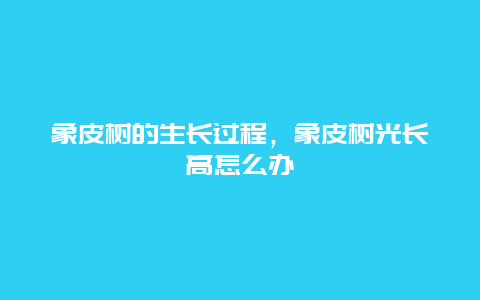 象皮树的生长过程，象皮树光长高怎么办